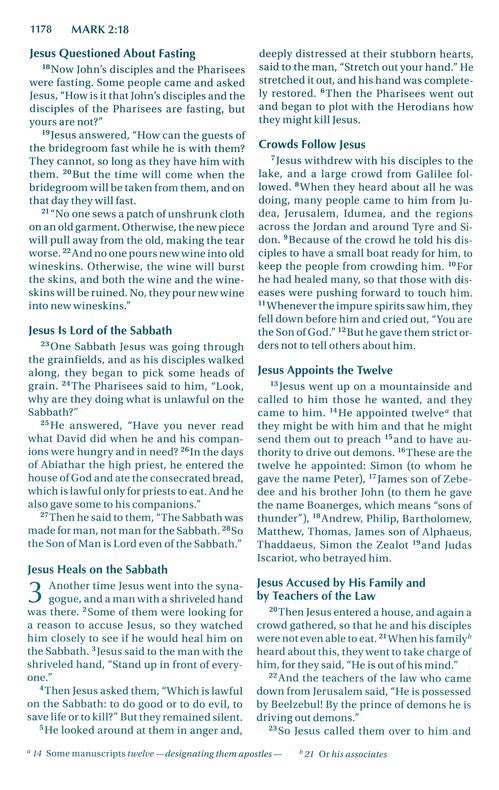 1178 MARK 2:18

Jesus Questioned About Fasting

$^{18}$Now John's disciples and the Pharisees were fasting. Some people came and asked Jesus, "How is it that John's disciples and the disciples of the Pharisees are fasting, but yours are not?"

$^{19}$Jesus answered, "How can the guests of the bridegroom fast while he is with them? They cannot, so long as they have him with them. $^{20}$But the time will come when the bridegroom will be taken from them, and on that day they will fast.

$^{21}$"No one sews a patch of unshrunk cloth on an old garment. Otherwise, the new piece will pull away from the old, making the tear worse. $^{22}$And no one pours new wine into old wineskins. Otherwise, the wine will burst the skins, and both the wine and the wineskins will be ruined. No, they pour new wine into new wineskins."

Jesus Is Lord of the Sabbath

$^{23}$One Sabbath Jesus was going through the grainfields, and as his disciples walked along, they began to pick some heads of grain. $^{24}$The Pharisees said to him, "Look, why are they doing what is unlawful on the Sabbath?"

$^{25}$He answered, "Have you never read what David did when he and his companions were hungry and in need? $^{26}$In the days of Abiathar the high priest, he entered the house of God and ate the consecrated bread, which is lawful only for priests to eat. And he also gave some to his companions."

$^{27}$Then he said to them, "The Sabbath was made for man, not man for the Sabbath. $^{28}$So the Son of Man is Lord even of the Sabbath."

Jesus Heals on the Sabbath

3 Another time Jesus went into the synagogue, and a man with a shriveled hand was there. $^{2}$Some of them were looking for a reason to accuse Jesus, so they watched him closely to see if he would heal him on the Sabbath. $^{3}$Jesus said to the man with the shriveled hand, "Stand up in front of everyone."

$^{4}$Then Jesus asked them, "Which is lawful on the Sabbath: to do good or to do evil, to save life or to kill?" But they remained silent.

$^{5}$He looked around at them in anger and, deeply distressed at their stubborn hearts, said to the man, "Stretch out your hand." He stretched it out, and his hand was completely restored. $^{6}$Then the Pharisees went out and began to plot with the Herodians how they might kill Jesus.

Crowds Follow Jesus

$^{7}$Jesus withdrew with his disciples to the lake, and a large crowd from Galilee followed. $^{8}$When they heard about all he was doing, many people came to him from Judea, Jerusalem, Idumea, and the regions across the Jordan and around Tyre and Sidon. $^{9}$Because of the crowd he told his disciples to have a small boat ready for him, to keep the people from crowding him. $^{10}$For he had healed many, so that those with diseases were pushing forward to touch him. $^{11}$Whenever the impure spirits saw him, they fell down before him and cried out, "You are the Son of God." $^{12}$But he gave them strict orders not to tell others about him.

Jesus Appoints the Twelve

$^{13}$Jesus went up on a mountainside and called to him those he wanted, and they came to him. $^{14}$He appointed twelve$^{a}$ that they might be with him and that he might send them out to preach $^{15}$and to have authority to drive out demons. $^{16}$These are the twelve he appointed: Simon (to whom he gave the name Peter), $^{17}$James son of Zebedee and his brother John (to them he gave the name Boanerges, which means "sons of thunder"), $^{18}$Andrew, Philip, Bartholomew, Matthew, Thomas, James son of Alphaeus, Thaddaeus, Simon the Zealot $^{19}$and Judas Iscariot, who betrayed him.

Jesus Accused by His Family and by Teachers of the Law

$^{20}$Then Jesus entered a house, and again a crowd gathered, so that he and his disciples were not even able to eat. $^{21}$When his family$^{b}$ heard about this, they went to take charge of him, for they said, "He is out of his mind."

$^{22}$And the teachers of the law who came down from Jerusalem said, "He is possessed by Beelzebul! By the prince of demons he is driving out demons."

$^{23}$So Jesus called them over to him and

$^{a}$ 14 Some manuscripts twelve—designating them apostles— $^{b}$ 21 Or his associates